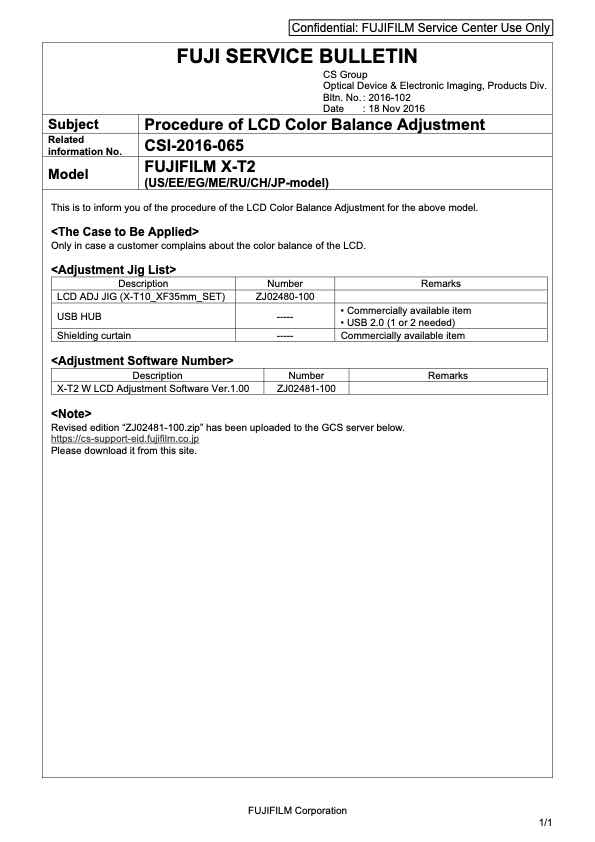 Confidential: FUJIFILM Service Center Use Only

FUJI SERVICE BULLETIN

CS Group
Optical Device & Electronic Imaging, Products Div.
Bltn. No.: 2016-102
Date : 18 Nov 2016

Subject
Procedure of LCD Color Balance Adjustment

Related information No.
CSI-2016-065

Model
FUJIFILM X-T2
(US/EE/EG/ME/RU/CH/JP-model)

This is to inform you of the procedure of the LCD Color Balance Adjustment for the above model.

<The Case to Be Applied>
Only in case a customer complains about the color balance of the LCD.

<Adjustment Jig List>

| Description | Number | Remarks |
|---|---|---|
| LCD ADJ JIG (X-T10_XF35mm_SET) | ZJ02480-100 | |
| USB HUB | ----- | • Commercially available item • USB 2.0 (1 or 2 needed) |
| Shielding curtain | ----- | Commercially available item |

<Adjustment Software Number>

| Description | Number | Remarks |
|---|---|---|
| X-T2 W LCD Adjustment Software Ver.1.00 | ZJ02481-100 | |

<Note>
Revised edition "ZJ02481-100.zip" has been uploaded to the GCS server below.
https://cs-support-eid.fujifilm.co.jp
Please download it from this site.

FUJIFILM Corporation

1/1